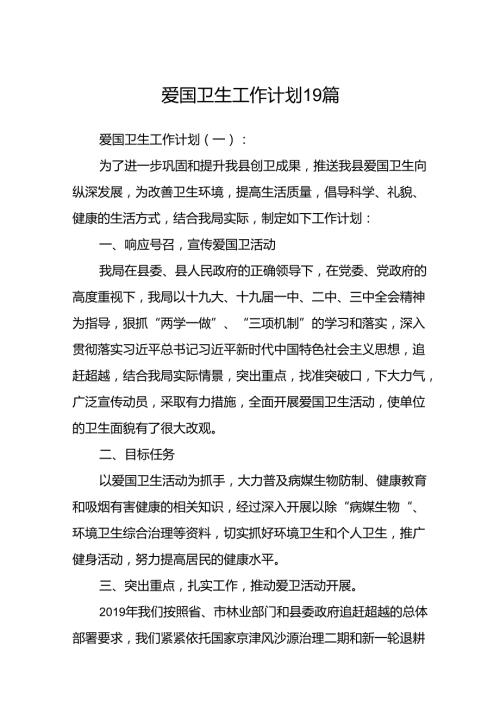 爱国卫生工作计划19篇

爱国卫生工作计划（一）：

为了进一步巩固和提升我县创卫成果，推送我县爱国卫生向纵深发展，为改善卫生环境，提高生活质量，倡导科学、礼貌、健康的生活方式，结合我局实际，制定如下工作计划：

一、响应号召，宣传爱国卫活动

我局在县委、县人民政府的正确领导下，在党委、党政府的高度重视下，我局以十九大、十九届一中、二中、三中全会精神为指导，狠抓“两学一做”、“三项机制”的学习和落实，深入贯彻落实习近平总书记习近平新时代中国特色社会主义思想，追赶超越，结合我局实际情景，突出重点，找准突破口，下大力气，广泛宣传动员，采取有力措施，全面开展爱国卫生活动，使单位的卫生面貌有了很大改观。

二、目标任务

以爱国卫生活动为抓手，大力普及病媒生物防制、健康教育和吸烟有害健康的相关知识，经过深入开展以除“病媒生物“、环境卫生综合治理等资料，切实抓好环境卫生和个人卫生，推广健身活动，努力提高居民的健康水平。

三、突出重点，扎实工作，推动爱卫活动开展。

2019年我们按照省、市林业部门和县委政府追赶超越的总体部署要求，我们紧紧依托国家京津风沙源治理二期和新一轮退耕